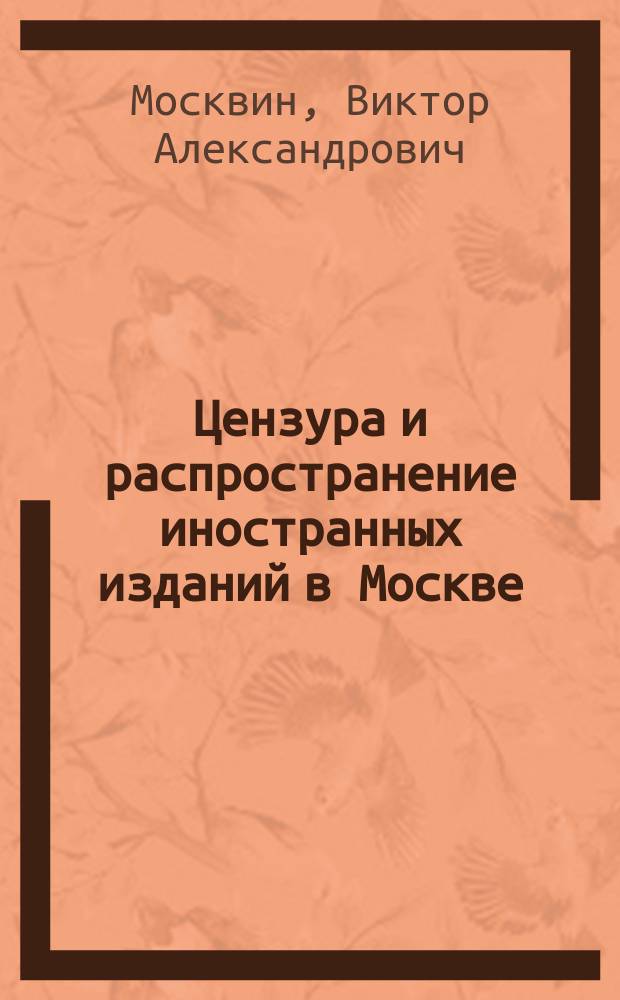 Москвин, Виктор Александрович

Цензура и распространение иностранных изданий в Москве